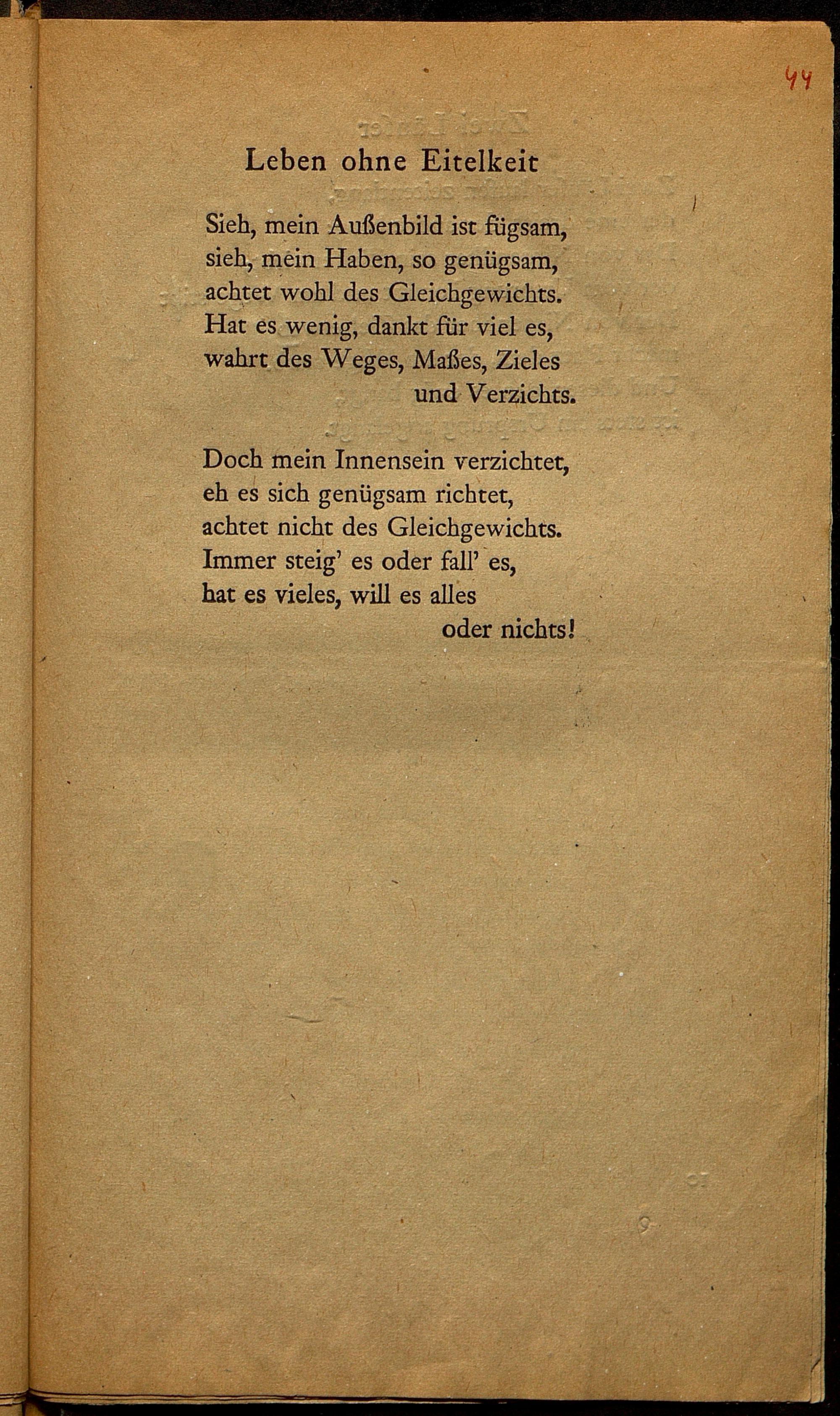 44

Leben ohne Eitelkeit

Sieh, mein Außenbild ist fügsam,
sieh, mein Haben, so genügsam,
achtet wohl des Gleichgewichts.
Hat es wenig, dankt für viel es,
wahrt des Weges, Maßes, Zieles
und Verzichts.

Doch mein Innensein verzichtet,
eh es sich genügsam richtet,
achtet nicht des Gleichgewichts.
Immer steig' es oder fall' es,
hat es vieles, will es alles
oder nichts!